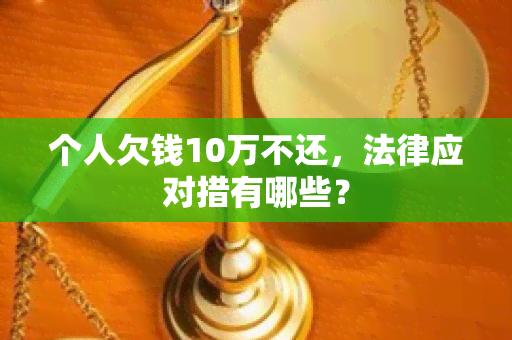 个人欠钱10万不还，法律应对措有哪些？